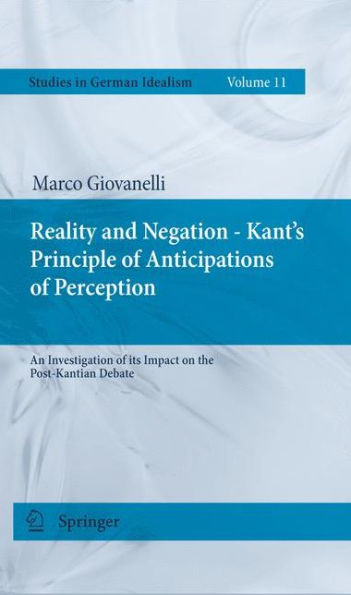 Studies in German Idealism Volume 11

Marco Giovanelli

Reality and Negation - Kant's Principle of Anticipations of Perception

An Investigation of its Impact on the Post-Kantian Debate

Springer